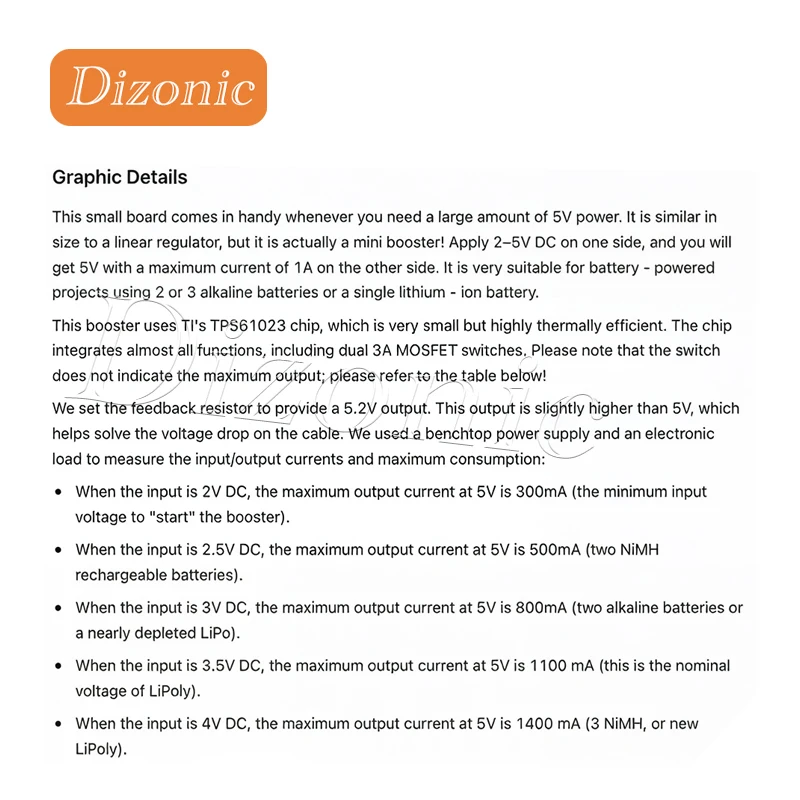 Dizonic

Graphic Details

This small board comes in handy whenever you need a large amount of 5V power. It is similar in size to a linear regulator, but it is actually a mini booster! Apply 2–5V DC on one side, and you will get 5V with a maximum current of 1A on the other side. It is very suitable for battery - powered projects using 2 or 3 alkaline batteries or a single lithium - ion battery.

This booster uses TI's TPS61023 chip, which is very small but highly thermally efficient. The chip integrates almost all functions, including dual 3A MOSFET switches. Please note that the switch does not indicate the maximum output; please refer to the table below!

We set the feedback resistor to provide a 5.2V output. This output is slightly higher than 5V, which helps solve the voltage drop on the cable. We used a benchtop power supply and an electronic load to measure the input/output currents and maximum consumption:

• When the input is 2V DC, the maximum output current at 5V is 300mA (the minimum input voltage to "start" the booster).

• When the input is 2.5V DC, the maximum output current at 5V is 500mA (two NiMH rechargeable batteries).

• When the input is 3V DC, the maximum output current at 5V is 800mA (two alkaline batteries or a nearly depleted LiPo).

• When the input is 3.5V DC, the maximum output current at 5V is 1100 mA (this is the nominal voltage of LiPoly).

• When the input is 4V DC, the maximum output current at 5V is 1400 mA (3 NiMH, or new LiPoly).

Dizonic